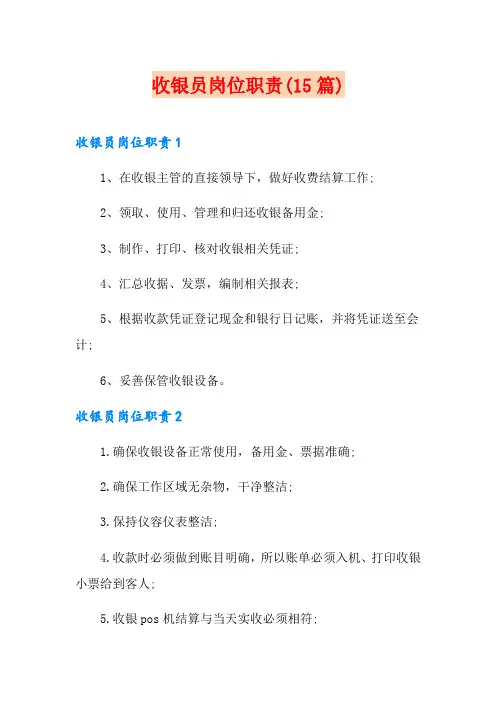 收银员岗位职责(15篇)

收银员岗位职责1

1、在收银主管的直接领导下，做好收费结算工作;

2、领取、使用、管理和归还收银备用金;

3、制作、打印、核对收银相关凭证;

4、汇总收据、发票，编制相关报表;

5、根据收款凭证登记现金和银行日记账，并将凭证送至会计;

6、妥善保管收银设备。

收银员岗位职责2

1.确保收银设备正常使用，备用金、票据准确;

2.确保工作区域无杂物，干净整洁;

3.保持仪容仪表整洁;

4.收款时必须做到账目明确，所以账单必须入机、打印收银小票给到客人;

5.收银pos机结算与当天实收必须相符;